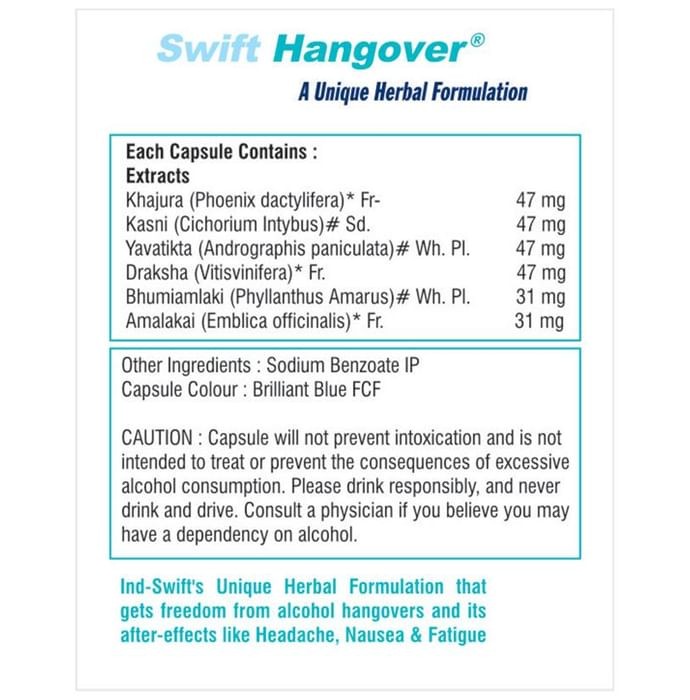 Swift Hangover®

A Unique Herbal Formulation

Each Capsule Contains :
Extracts
Khajura (Phoenix dactylifera)* Fr- 47 mg
Kasni (Cichorium Intybus)# Sd. 47 mg
Yavatikta (Andrographis paniculata)# Wh. Pl. 47 mg
Draksha (Vitisvinifera)* Fr. 47 mg
Bhumiamlaki (Phyllanthus Amarus)# Wh. Pl. 31 mg
Amalakai (Emblica officinalis)* Fr. 31 mg

Other Ingredients : Sodium Benzoate IP
Capsule Colour : Brilliant Blue FCF

CAUTION : Capsule will not prevent intoxication and is not intended to treat or prevent the consequences of excessive alcohol consumption. Please drink responsibly, and never drink and drive. Consult a physician if you believe you may have a dependency on alcohol.

Ind-Swift's Unique Herbal Formulation that gets freedom from alcohol hangovers and its after-effects like Headache, Nausea & Fatigue